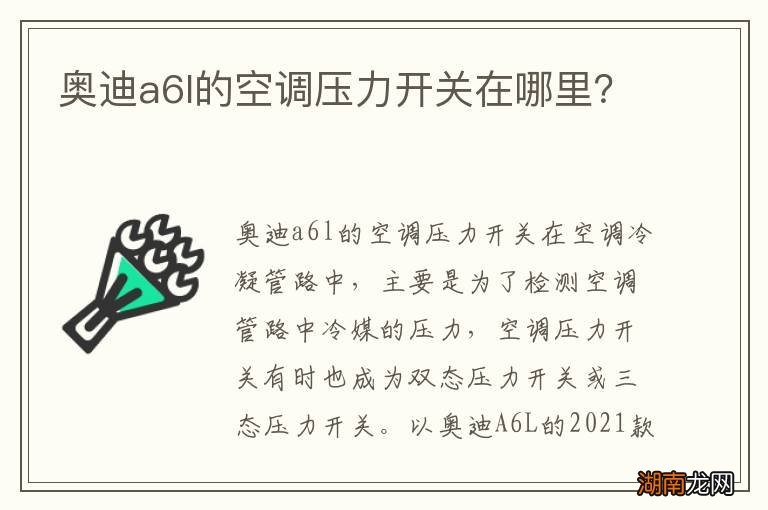 奥迪a6l的空调压力开关在哪里?

奥迪a6l的空调压力开关在空调冷凝管路中，主要是为了检测空调管路中冷媒的压力，空调压力开关有时也成为双态压力开关或三态压力开关。以奥迪A6L的2021款

湖南龙网